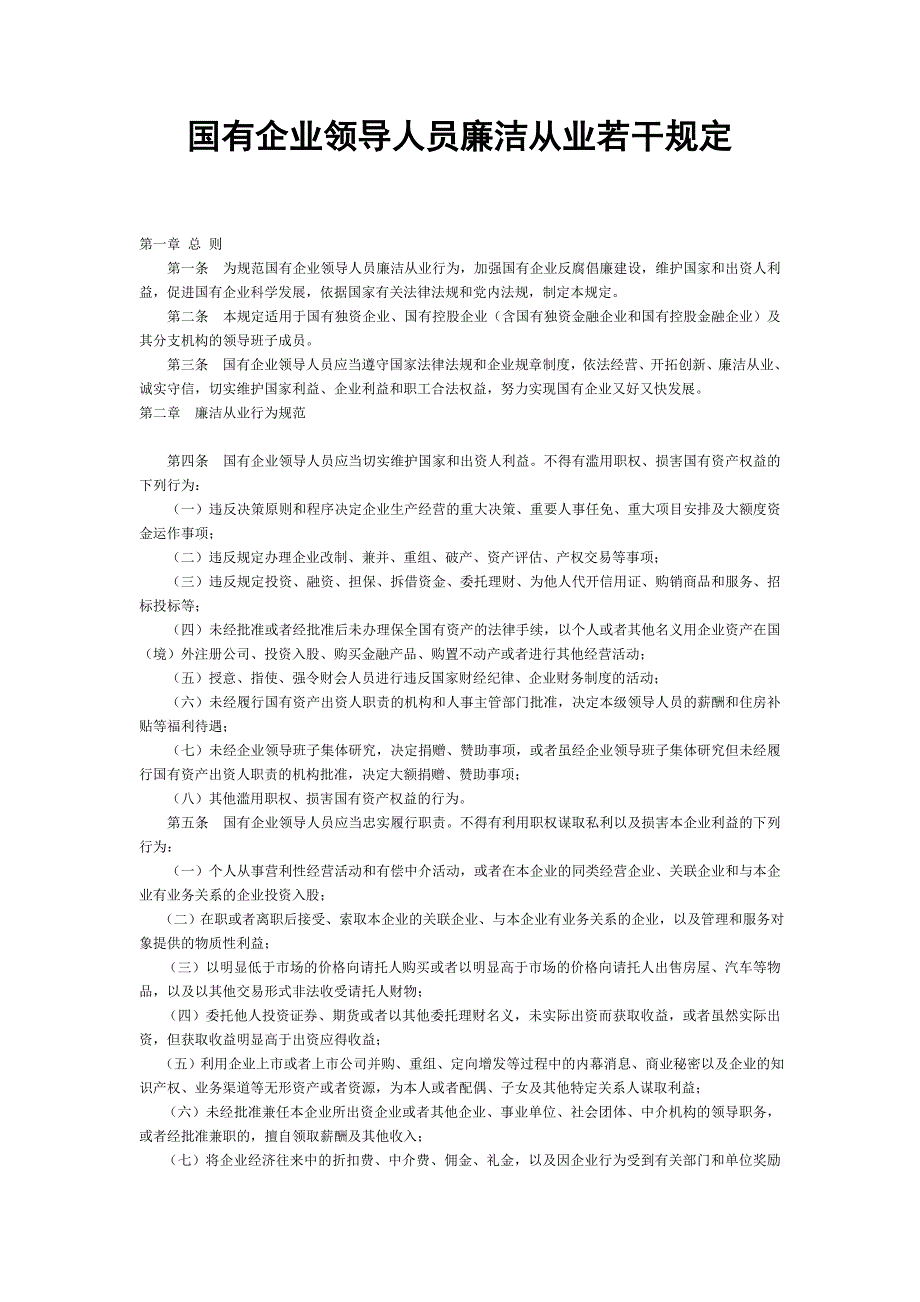 国有企业领导人员廉洁从业若干规定

第一章 总 则

第一条 为规范国有企业领导人员廉洁从业行为，加强国有企业反腐倡廉建设，维护国家和出资人利益，促进国有企业科学发展，依据国家有关法律法规和党内法规，制定本规定。

第二条 本规定适用于国有独资企业、国有控股企业（含国有独资金融企业和国有控股金融企业）及其分支机构的领导班子成员。

第三条 国有企业领导人员应当遵守国家法律法规和企业规章制度，依法经营、开拓创新、廉洁从业、诚实守信，切实维护国家利益、企业利益和职工合法权益，努力实现国有企业又好又快发展。

第二章 廉洁从业行为规范

第四条 国有企业领导人员应当切实维护国家和出资人利益。不得有滥用职权、损害国有资产权益的下列行为：

（一）违反决策原则和程序决定企业生产经营的重大决策、重要人事任免、重大项目安排及大额度资金运作事项；

（二）违反规定办理企业改制、兼并、重组、破产、资产评估、产权交易等事项；

（三）违反规定投资、融资、担保、拆借资金、委托理财、为他人代开信用证、购销商品和服务、招标投标等；

（四）未经批准或者经批准后未办理保全国有资产的法律手续，以个人或者其他名义用企业资产在国（境）外注册公司、投资入股、购买金融产品、购置不动产或者进行其他经营活动；

（五）授意、指使、强令财会人员进行违反国家财经纪律、企业财务制度的活动；

（六）未经履行国有资产出资人职责的机构和人事主管部门批准，决定本级领导人员的薪酬和住房补贴等福利待遇；

（七）未经企业领导班子集体研究，决定捐赠、赞助事项，或者虽经企业领导班子集体研究但未经履行国有资产出资人职责的机构批准，决定大额捐赠、赞助事项；

（八）其他滥用职权、损害国有资产权益的行为。

第五条 国有企业领导人员应当忠实履行职责。不得有利用职权谋取私利以及损害本企业利益的下列行为：

（一）个人从事营利性经营活动和有偿中介活动，或者在本企业的同类经营企业、关联企业和与本企业有业务关系的企业投资入股；

（二）在职或者离职后接受、索取本企业的关联企业、与本企业有业务关系的企业，以及管理和服务对象提供的物质性利益；

（三）以明显低于市场的价格向请托人购买或者以明显高于市场的价格向请托人出售房屋、汽车等物品，以及以其他交易形式非法收受请托人财物；

（四）委托他人投资证券、期货或者以其他委托理财名义，未实际出资而获取收益，或者虽然实际出资，但获取收益明显高于出资应得收益；

（五）利用企业上市或者上市公司并购、重组、定向增发等过程中的内幕消息、商业秘密以及企业的知识产权、业务渠道等无形资产或者资源，为本人或者配偶、子女及其他特定关系人谋取利益；

（六）未经批准兼任本企业所出资企业或者其他企业、事业单位、社会团体、中介机构的领导职务，或者经批准兼职的，擅自领取薪酬及其他收入；

（七）将企业经济往来中的折扣费、中介费、佣金、礼金，以及因企业行为受到有关部门和单位奖励